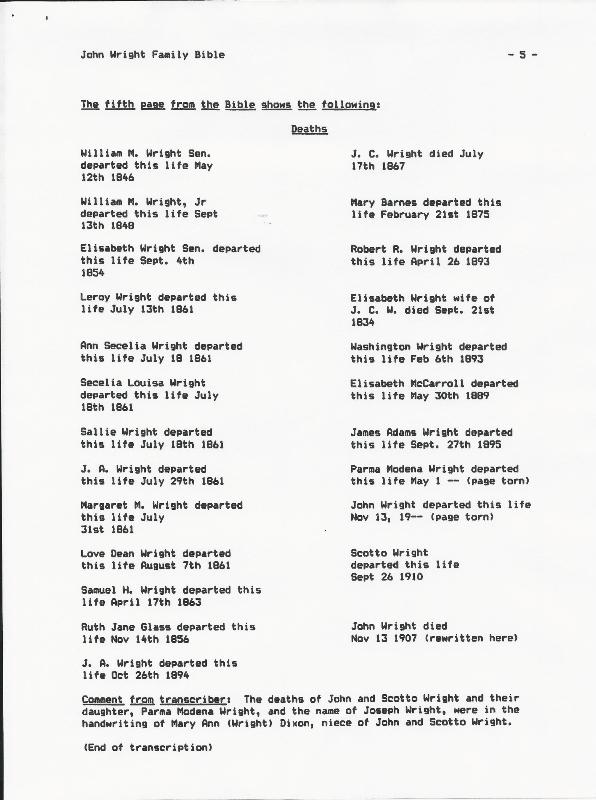 John Wright Family Bible - 5 -

The fifth page from the Bible shows the following:

Deaths

William M. Wright Sen. departed this life May 12th 1846

William M. Wright, Jr departed this life Sept 13th 1848

Elisabeth Wright Sen. departed this life Sept. 4th 1854

Leroy Wright departed this life July 13th 1861

Ann Secelia Wright departed this life July 18 1861

Secelia Louisa Wright departed this life July 18th 1861

Sallie Wright departed this life July 18th 1861

J. A. Wright departed this life July 29th 1861

Margaret M. Wright departed this life July 31st 1861

Love Dean Wright departed this life August 7th 1861

Samuel H. Wright departed this life April 17th 1863

Ruth Jane Glass departed this life Nov 14th 1856

J. A. Wright departed this life Oct 26th 1894

J. C. Wright died July 17th 1867

Mary Barnes departed this life February 21st 1875

Robert R. Wright departed this life April 26 1893

Elisabeth Wright wife of J. C. W. died Sept. 21st 1834

Washington Wright departed this life Feb 6th 1893

Elisabeth McCarroll departed this life May 30th 1889

James Adams Wright departed this life Sept. 27th 1895

Parma Modena Wright departed this life May 1 -- (page torn)

John Wright departed this life Nov 13, 19-- (page torn)

Scotto Wright departed this life Sept 26 1910

John Wright died Nov 13 1907 (rewritten here)

Comment from transcriber: The deaths of John and Scotto Wright and their daughter, Parma Modena Wright, and the name of Joseph Wright, were in the handwriting of Mary Ann (Wright) Dixon, niece of John and Scotto Wright.

(End of transcription)